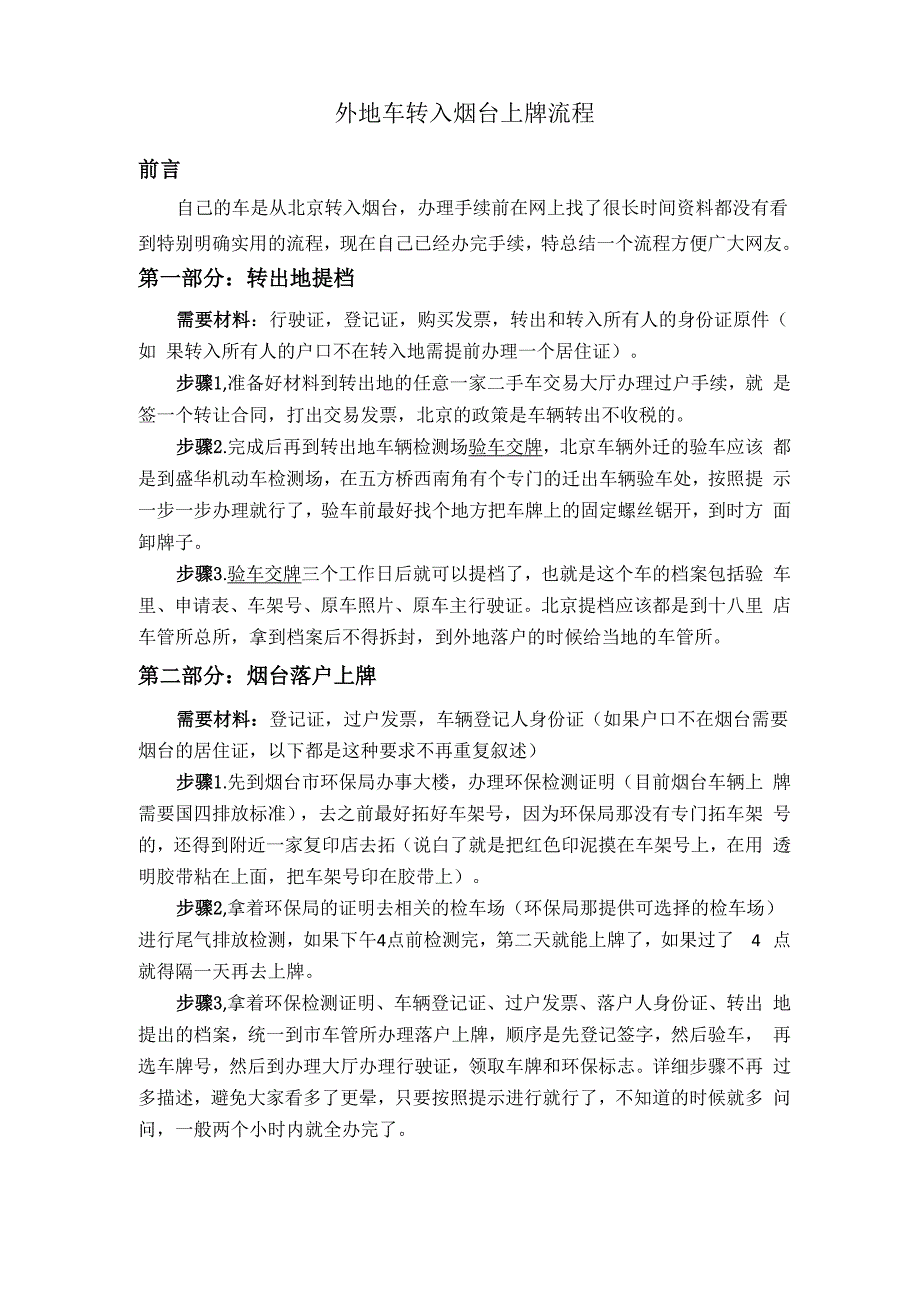 外地车转入烟台上牌流程

前言

自己的车是从北京转入烟台，办理手续前在网上找了很长时间资料都没有看到特别明确实用的流程，现在自己已经办完手续，特总结一个流程方便广大网友。

第一部分：转出地提档

需要材料：行驶证，登记证，购买发票，转出和转入所有人的身份证原件（如 果转入所有人的户口不在转入地需提前办理一个居住证）。

步骤1,准备好材料到转出地的任意一家二手车交易大厅办理过户手续，就 是签一个转让合同，打出交易发票，北京的政策是车辆转出不收税的。

步骤2.完成后再到转出地车辆检测场验车交牌，北京车辆外迁的验车应该 都是到盛华机动车检测场，在五方桥西南角有个专门的迁出车辆验车处，按照提 示一步一步办理就行了，验车前最好找个地方把车牌上的固定螺丝锯开，到时方 面卸牌子。

步骤3.验车交牌三个工作日后就可以提档了，也就是这个车的档案包括验 车里、申请表、车架号、原车照片、原车主行驶证。北京提档应该都是到十八里 店车管所总所，拿到档案后不得拆封，到外地落户的时候给当地的车管所。

第二部分：烟台落户上牌

需要材料：登记证，过户发票，车辆登记人身份证（如果户口不在烟台需要烟台的居住证，以下都是这种要求不再重复叙述）

步骤1.先到烟台市环保局办事大楼，办理环保检测证明（目前烟台车辆上 牌需要国四排放标准），去之前最好拓好车架号，因为环保局那没有专门拓车架 号的，还得到附近一家复印店去拓（说白了就是把红色印泥摸在车架号上，在用 透明胶带粘在上面，把车架号印在胶带上）。

步骤2,拿着环保局的证明去相关的检车场（环保局那提供可选择的检车场）进行尾气排放检测，如果下午4点前检测完，第二天就能上牌了，如果过了 4 点就得隔一天再去上牌。

步骤3,拿着环保检测证明、车辆登记证、过户发票、落户人身份证、转出 地提出的档案，统一到市车管所办理落户上牌，顺序是先登记签字，然后验车， 再选车牌号，然后到办理大厅办理行驶证，领取车牌和环保标志。详细步骤不再 过多描述，避免大家看多了更晕，只要按照提示进行就行了，不知道的时候就多 问问，一般两个小时内就全办完了。